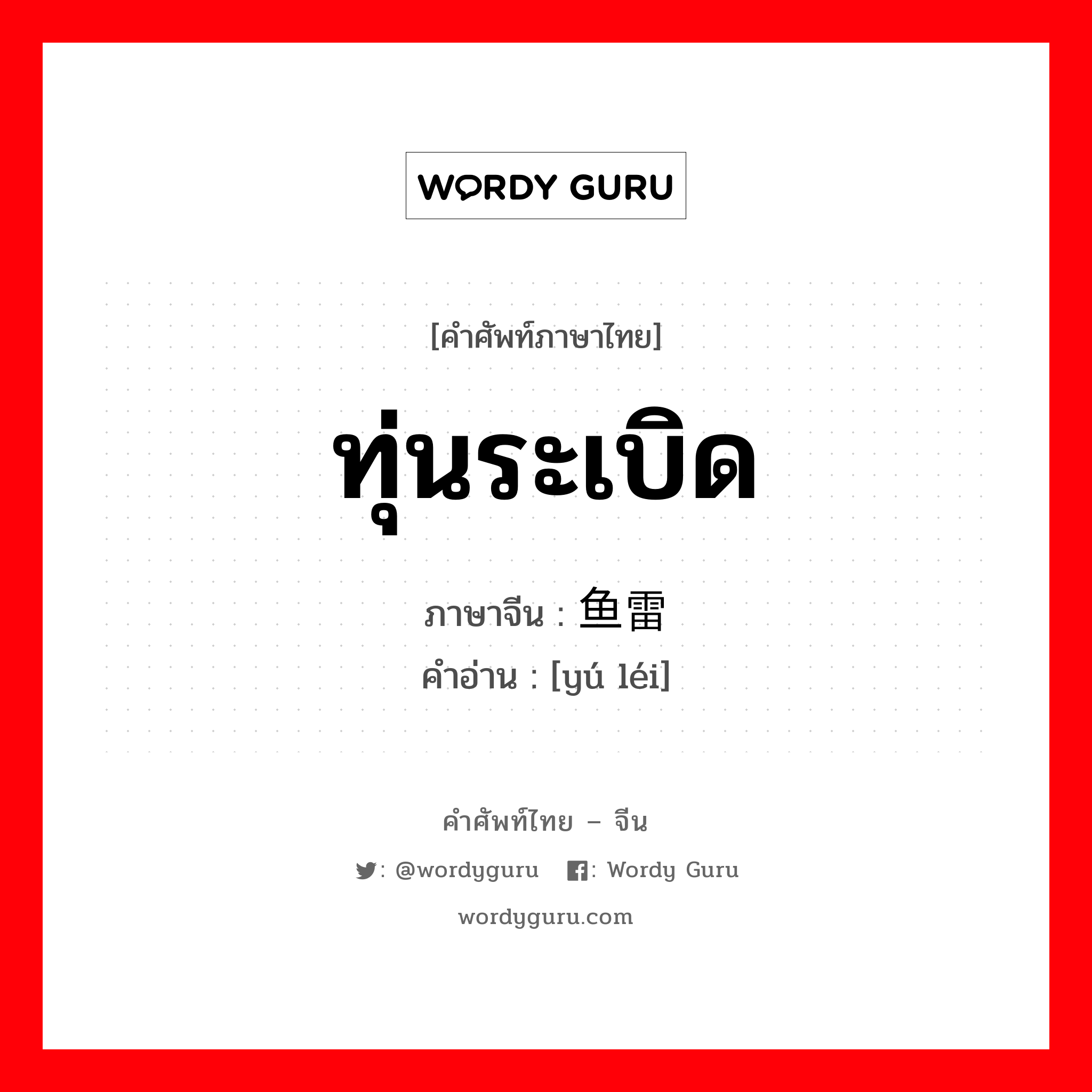 WORDY GURU

[คำศัพท์ภาษาไทย]

ทุ่นระเบิด

ภาษาจีน : 鱼雷
คำอ่าน : [yú léi]

คำศัพท์ไทย – จีน

: @wordyguru : Wordy Guru

wordyguru.com